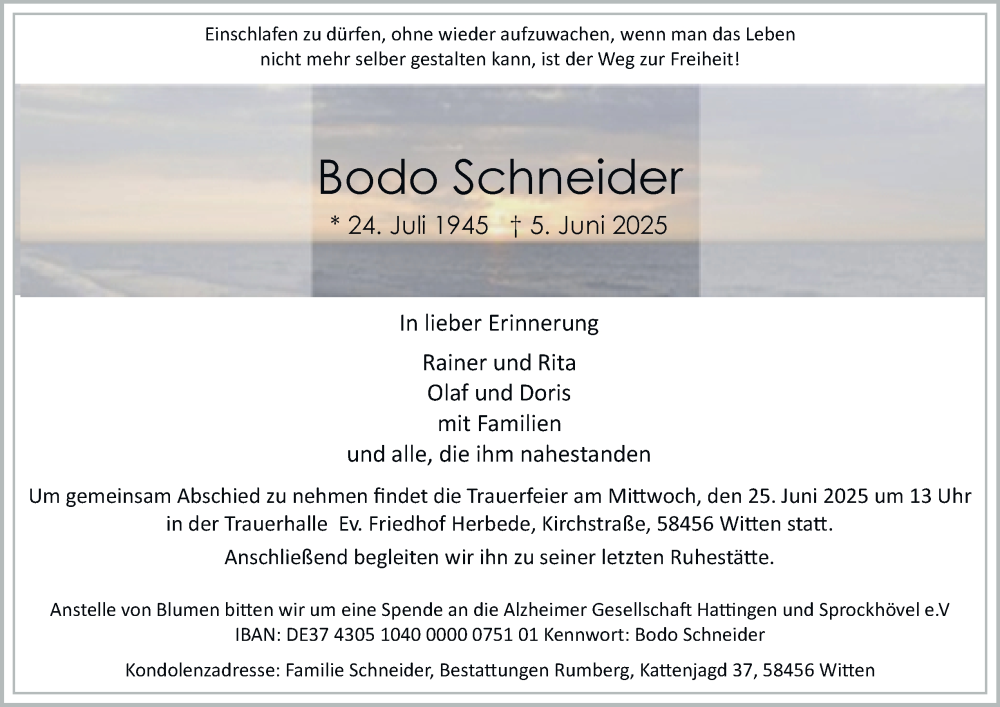 Einschlafen zu dürfen, ohne wieder aufzuwachen, wenn man das Leben nicht mehr selber gestalten kann, ist der Weg zur Freiheit!

Bodo Schneider

* 24. Juli 1945 † 5. Juni 2025

In lieber Erinnerung

Rainer und Rita
Olaf und Doris
mit Familien
und alle, die ihm nahestanden

Um gemeinsam Abschied zu nehmen findet die Trauerfeier am Mittwoch, den 25. Juni 2025 um 13 Uhr in der Trauerhalle Ev. Friedhof Herbede, Kirchstraße, 58456 Witten statt.
Anschließend begleiten wir ihn zu seiner letzten Ruhestätte.

Anstelle von Blumen bitten wir um eine Spende an die Alzheimer Gesellschaft Hattingen und Sprockhövel e.V
IBAN: DE37 4305 1040 0000 0751 01 Kennwort: Bodo Schneider

Kondolenzadresse: Familie Schneider, Bestattungen Rumberg, Kattenjagd 37, 58456 Witten